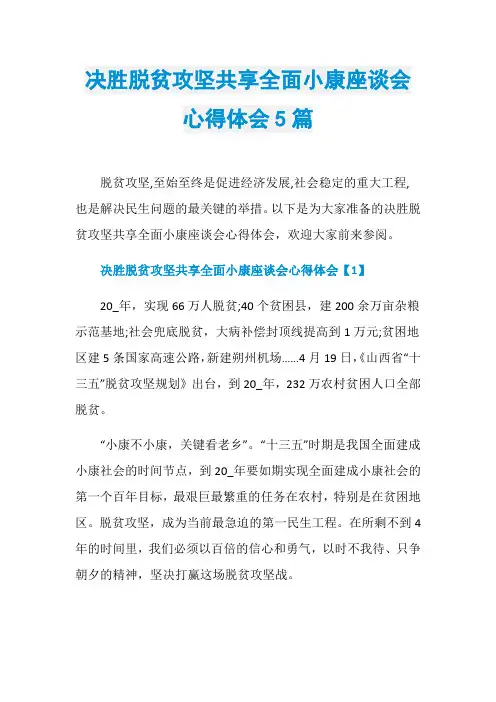 决胜脱贫攻坚共享全面小康座谈会心得体会5篇

脱贫攻坚,至始至终是促进经济发展,社会稳定的重大工程,也是解决民生问题的最关键的举措。以下是为大家准备的决胜脱贫攻坚共享全面小康座谈会心得体会，欢迎大家前来参阅。

决胜脱贫攻坚共享全面小康座谈会心得体会【1】

20_年，实现66万人脱贫;40个贫困县，建200余万亩杂粮示范基地;社会兜底脱贫，大病补偿封顶线提高到1万元;贫困地区建5条国家高速公路，新建朔州机场......4月19日,《山西省“十三五”脱贫攻坚规划》出台，到20_年，232万农村贫困人口全部脱贫。

“小康不小康，关键看老乡”。“十三五”时期是我国全面建成小康社会的时间节点，到20_年要如期实现全面建成小康社会的第一个百年目标，最艰巨最繁重的任务在农村，特别是在贫困地区。脱贫攻坚，成为当前最急迫的第一民生工程。在所剩不到4年的时间里，我们必须以百倍的信心和勇气，以时不我待、只争朝夕的精神，坚决打赢这场脱贫攻坚战。